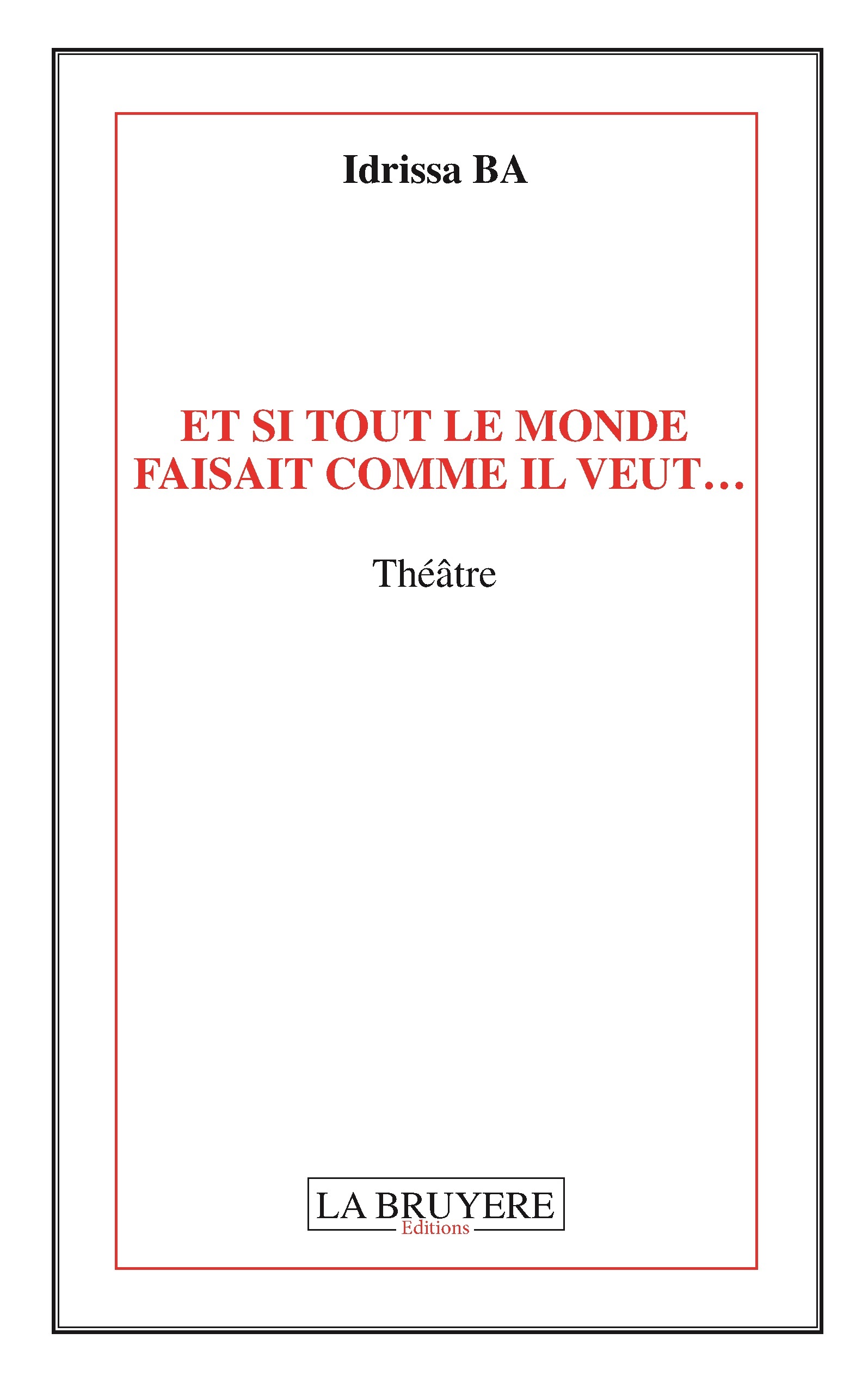 Idrissa BA

ET SI TOUT LE MONDE
FAISAIT COMME IL VEUT…

Théâtre

LA BRUYERE
Editions